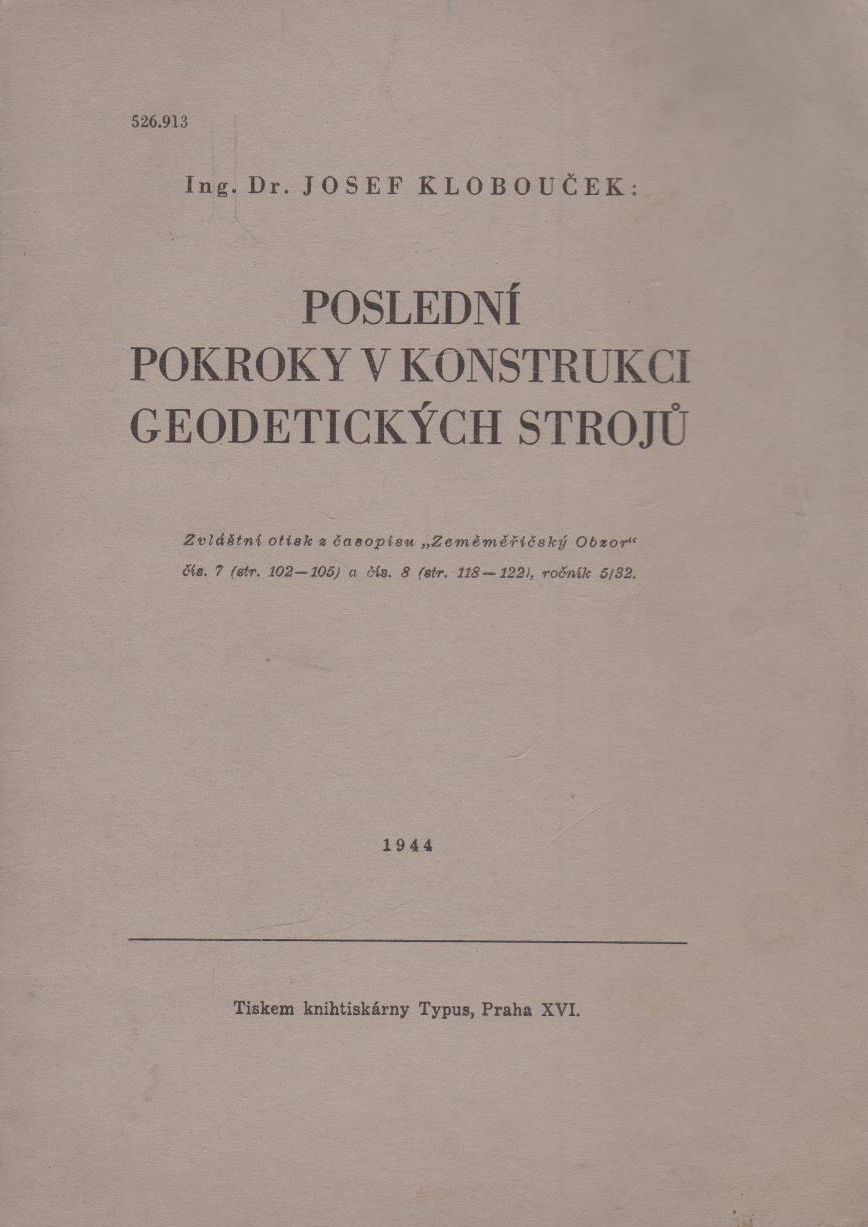 526.913

Ing. Dr. JOSEF KLOBOUČEK:

POSLEDNÍ POKROKY V KONSTRUKCI GEODETICKÝCH STROJŮ

Zvláštní otisk z časopisu „Zeměměřičský Obzor“ čís. 7 (str. 102—105) a čís. 8 (str. 118—122), ročník 5/32.

1944

Tiskem knihtiskárny Typus, Praha XVI.